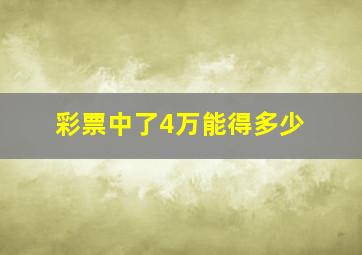 彩票中了4万能得多少